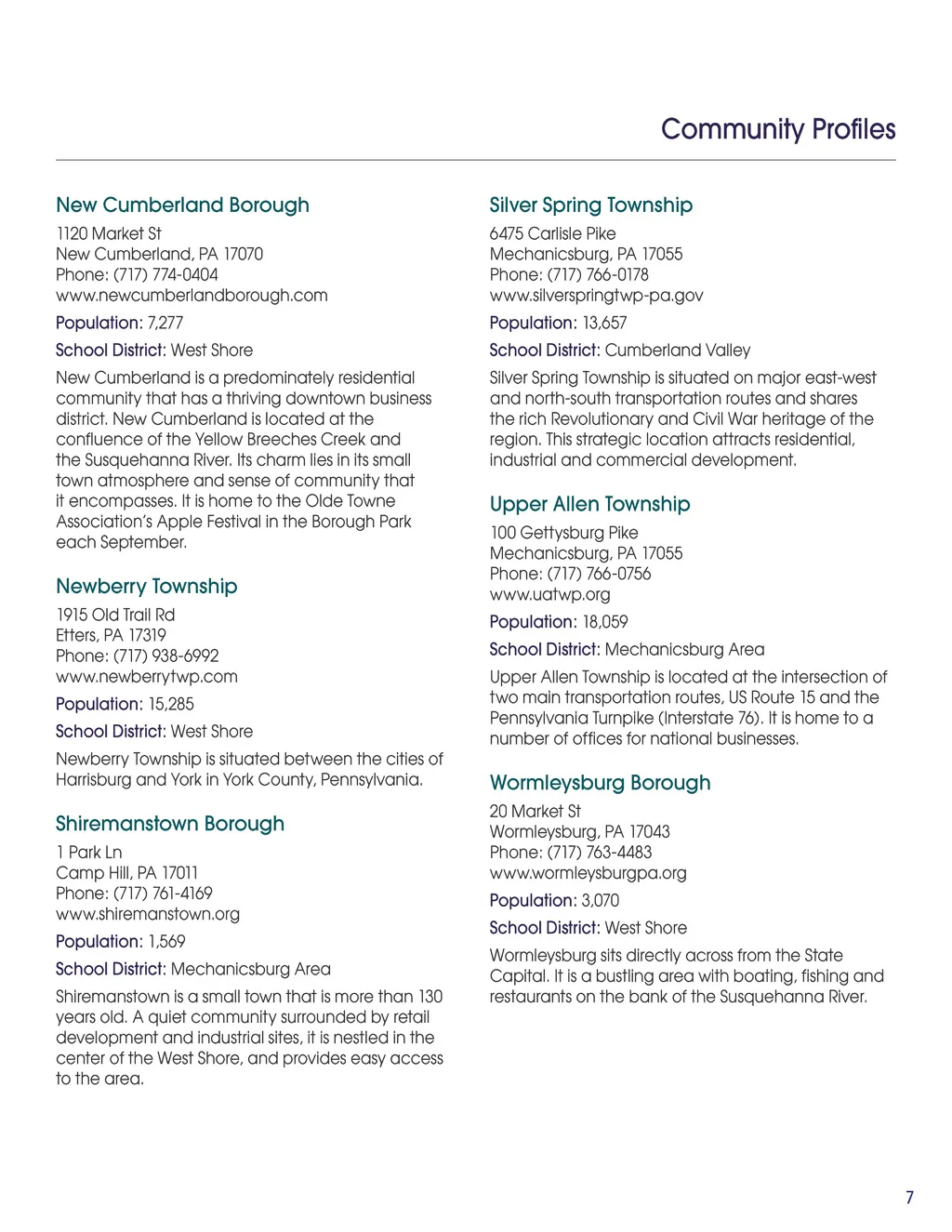 Community Profiles

New Cumberland Borough
1120 Market St
New Cumberland, PA 17070
Phone: (717) 774-0404
www.newcumberlandborough.com

Population: 7,277

School District: West Shore

New Cumberland is a predominately residential community that has a thriving downtown business district. New Cumberland is located at the confluence of the Yellow Breeches Creek and the Susquehanna River. Its charm lies in its small town atmosphere and sense of community that it encompasses. It is home to the Olde Towne Association's Apple Festival in the Borough Park each September.

Newberry Township
1915 Old Trail Rd
Etters, PA 17319
Phone: (717) 938-6992
www.newberrytwp.com

Population: 15,285

School District: West Shore

Newberry Township is situated between the cities of Harrisburg and York in York County, Pennsylvania.

Shiremanstown Borough
1 Park Ln
Camp Hill, PA 17011
Phone: (717) 761-4169
www.shiremanstown.org

Population: 1,569

School District: Mechanicsburg Area

Shiremanstown is a small town that is more than 130 years old. A quiet community surrounded by retail development and industrial sites, it is nestled in the center of the West Shore, and provides easy access to the area.

Silver Spring Township
6475 Carlisle Pike
Mechanicsburg, PA 17055
Phone: (717) 766-0178
www.silverspringtwp-pa.gov

Population: 13,657

School District: Cumberland Valley

Silver Spring Township is situated on major east-west and north-south transportation routes and shares the rich Revolutionary and Civil War heritage of the region. This strategic location attracts residential, industrial and commercial development.

Upper Allen Township
100 Gettysburg Pike
Mechanicsburg, PA 17055
Phone: (717) 766-0756
www.uatwp.org

Population: 18,059

School District: Mechanicsburg Area

Upper Allen Township is located at the intersection of two main transportation routes, US Route 15 and the Pennsylvania Turnpike (Interstate 76). It is home to a number of offices for national businesses.

Wormleysburg Borough
20 Market St
Wormleysburg, PA 17043
Phone: (717) 763-4483
www.wormleysburgpa.org

Population: 3,070

School District: West Shore

Wormleysburg sits directly across from the State Capital. It is a bustling area with boating, fishing and restaurants on the bank of the Susquehanna River.

7